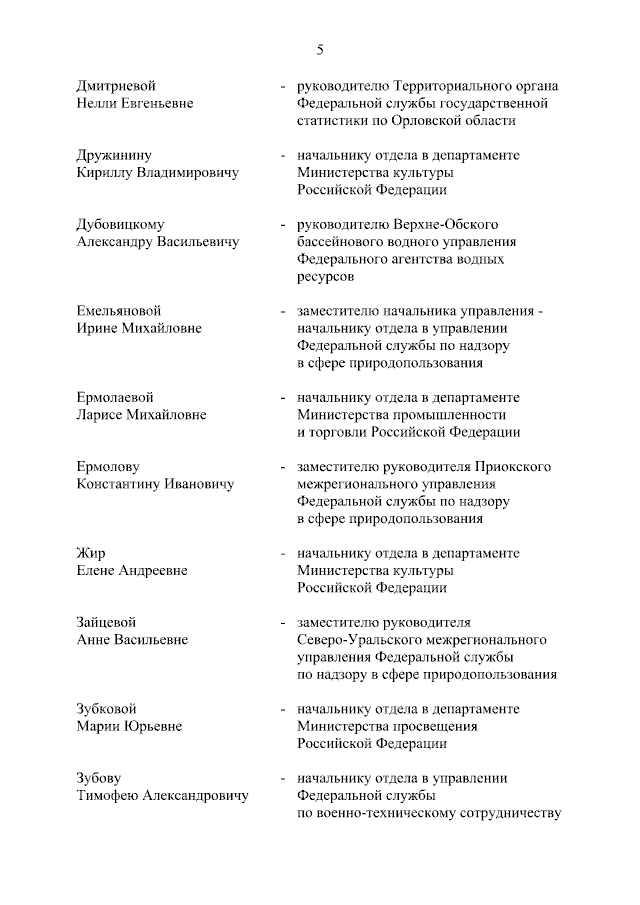 5

Дмитриевой Нелли Евгеньевне - руководителю Территориального органа Федеральной службы государственной статистики по Орловской области

Дружинину Кириллу Владимировичу - начальнику отдела в департаменте Министерства культуры Российской Федерации

Дубовицкому Александру Васильевичу - руководителю Верхне-Обского бассейнового водного управления Федерального агентства водных ресурсов

Емельяновой Ирине Михайловне - заместителю начальника управления - начальнику отдела в управлении Федеральной службы по надзору в сфере природопользования

Ермолаевой Ларисе Михайловне - начальнику отдела в департаменте Министерства промышленности и торговли Российской Федерации

Ермолову Константину Ивановичу - заместителю руководителя Приокского межрегионального управления Федеральной службы по надзору в сфере природопользования

Жир Елене Андреевне - начальнику отдела в департаменте Министерства культуры Российской Федерации

Зайцевой Анне Васильевне - заместителю руководителя Северо-Уральского межрегионального управления Федеральной службы по надзору в сфере природопользования

Зубковой Марии Юрьевне - начальнику отдела в департаменте Министерства просвещения Российской Федерации

Зубову Тимофею Александровичу - начальнику отдела в управлении Федеральной службы по военно-техническому сотрудничеству